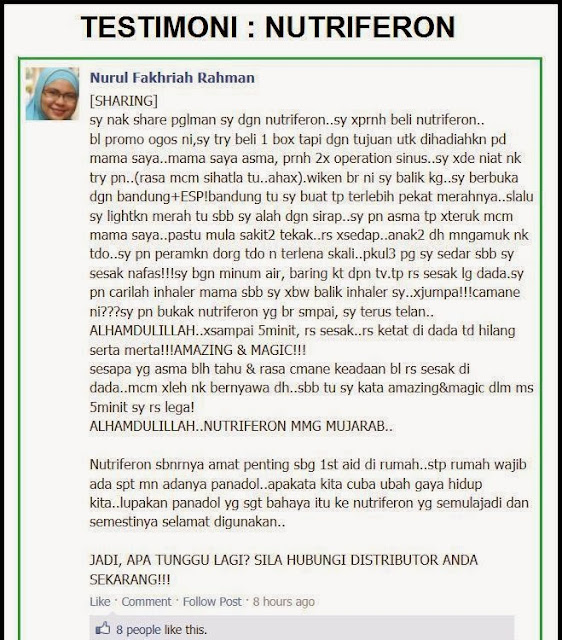 TESTIMONI : NUTRIFERON

Nurul Fakhriah Rahman
[SHARING]
sy nak share pglman sy dgn nutriferon..sy xprnh beli nutriferon.. bl promo ogos ni,sy try beli 1 box tapi dgn tujuan utk dihadiahkn pd mama saya..mama saya asma, prnh 2x operation sinus..sy xde niat nk try pn..(rasa mcm sihatla tu..ahax).wiken br ni sy balik kg..sy berbuka dgn bandung+ESP!bandung tu sy buat tp terlebih pekat merahnya..slalu sy lightkn merah tu sbb sy alah dgn sirap..sy pn asma tp xteruk mcm mama saya..pastu mula sakit2 tekak..rs xsedap..anak2 dh mngamuk nk tdo..sy pn peramkn dorg tdo n terlena skali..pkul3 pg sy sedar sbb sy sesak nafas!!!sy bgn minum air, baring kt dpn tv.tp rs sesak lg dada.sy pn carilah inhaler mama sbb sy xbw balik inhaler sy..xjumpa!!!camane ni???sy pn bukak nutriferon yg br smpai, sy terus telan..
ALHAMDULILLAH..xsampai 5minit, rs sesak..rs ketat di dada td hilang serta merta!!!AMAZING & MAGIC!!!
sesapa yg asma blh tahu & rasa cmane keadaan bl rs sesak di dada..mcm xleh nk bernyawa dh..sbb tu sy kata amazing&magic dlm ms 5minit sy rs lega!
ALHAMDULILLAH..NUTRIFERON MMG MUJARAB..

Nutriferon sbnrnya amat penting sbg 1st aid di rumah..stp rumah wajib ada spt mn adanya panadol..apakata kita cuba ubah gaya hidup kita..lupakan panadol yg sgt bahaya itu ke nutriferon yg semulajadi dan semestinya selamat digunakan..

JADI, APA TUNGGU LAGI? SILA HUBUNGI DISTRIBUTOR ANDA SEKARANG!!!

Like · Comment · Follow Post · 8 hours ago

8 people like this.